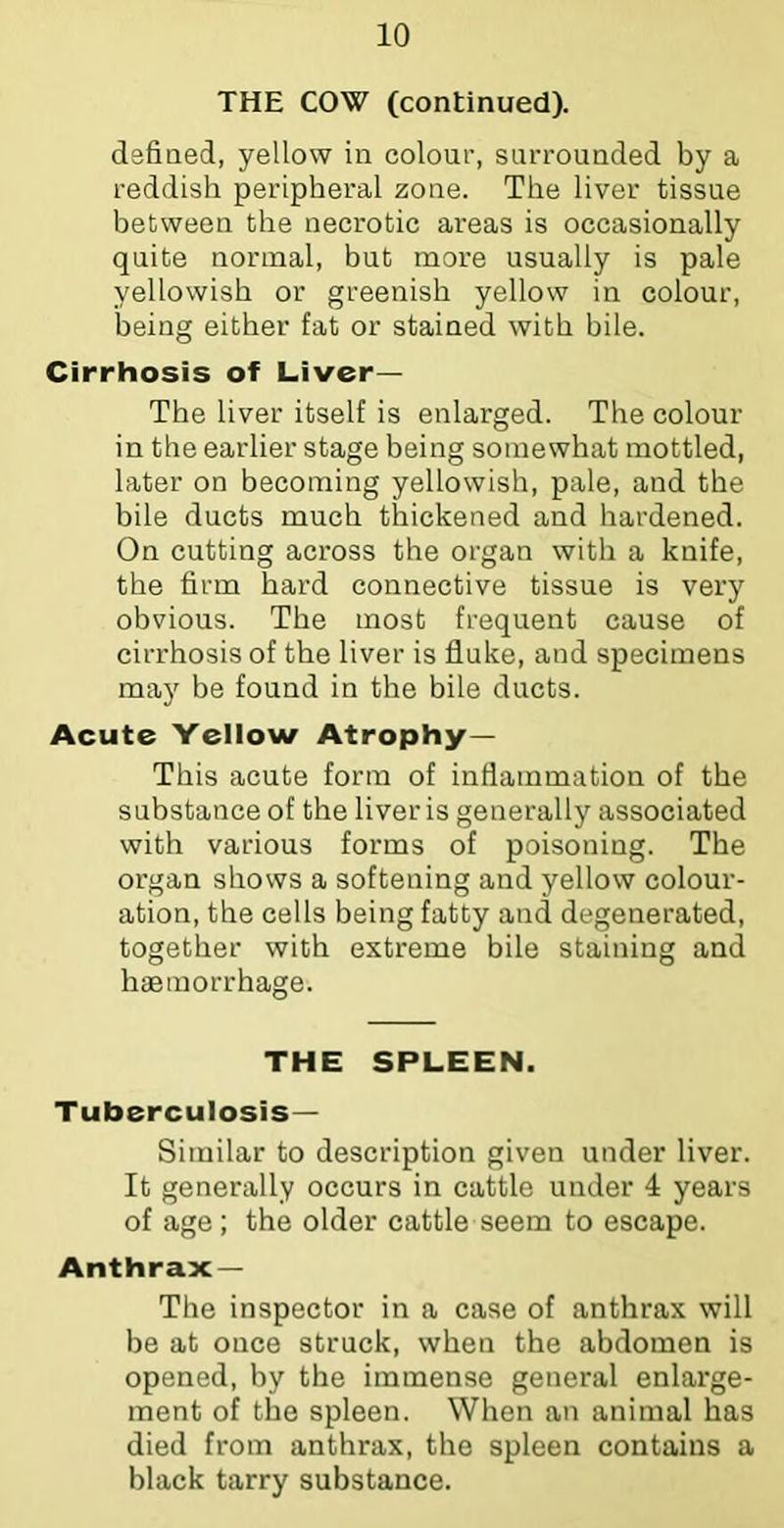 10

THE COW (continued).

defined, yellow in colour, surrounded by a reddish peripheral zone. The liver tissue between the necrotic areas is occasionally quite normal, but more usually is pale yellowish or greenish yellow in colour, being either fat or stained with bile.

Cirrhosis of Liver—

The liver itself is enlarged. The colour in the earlier stage being somewhat mottled, later on becoming yellowish, pale, and the bile ducts much thickened and hardened. On cutting across the organ with a knife, the firm hard connective tissue is very obvious. The most frequent cause of cirrhosis of the liver is fluke, and specimens may be found in the bile ducts.

Acute Yellow Atrophy—

This acute form of inflammation of the substance of the liver is generally associated with various forms of poisoning. The organ shows a softening and yellow colouration, the cells being fatty and degenerated, together with extreme bile staining and hæmorrhage.

THE SPLEEN.

Tuberculosis—

Similar to description given under liver. It generally occurs in cattle under 4 years of age; the older cattle seem to escape.

Anthrax—

The inspector in a case of anthrax will be at once struck, when the abdomen is opened, by the immense general enlargement of the spleen. When an animal has died from anthrax, the spleen contains a black tarry substance.